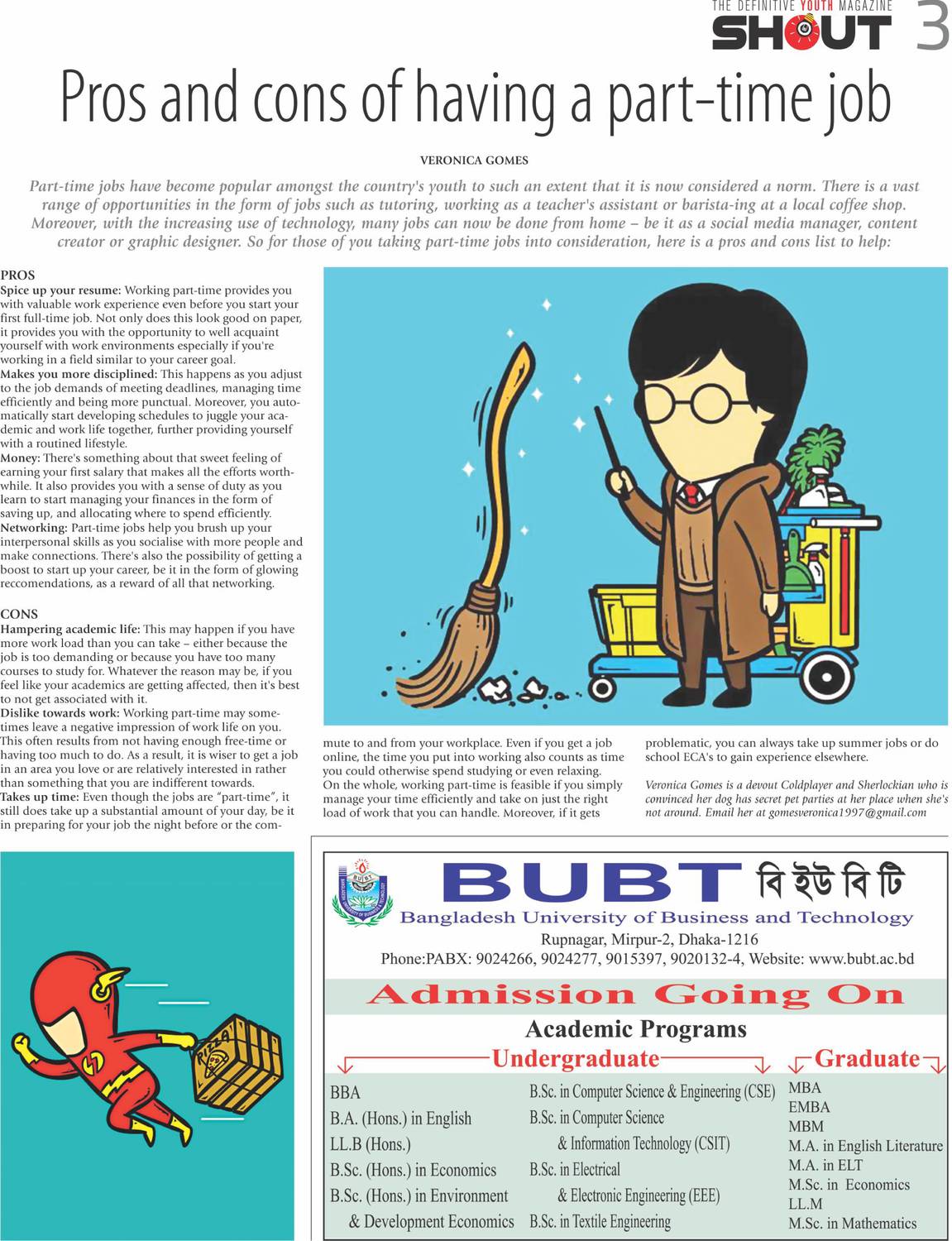 THE DEFINITIVE YOUTH MAGAZINE
SHOUT 3

Pros and cons of having a part-time job

VERONICA GOMES

Part-time jobs have become popular amongst the country's youth to such an extent that it is now considered a norm. There is a vast range of opportunities in the form of jobs such as tutoring, working as a teacher's assistant or barista-ing at a local coffee shop. Moreover, with the increasing use of technology, many jobs can now be done from home – be it as a social media manager, content creator or graphic designer. So for those of you taking part-time jobs into consideration, here is a pros and cons list to help:

PROS
Spice up your resume: Working part-time provides you with valuable work experience even before you start your first full-time job. Not only does this look good on paper, it provides you with the opportunity to well acquaint yourself with work environments especially if you're working in a field similar to your career goal.
Makes you more disciplined: This happens as you adjust to the job demands of meeting deadlines, managing time efficiently and being more punctual. Moreover, you automatically start developing schedules to juggle your academic and work life together, further providing yourself with a routined lifestyle.
Money: There's something about that sweet feeling of earning your first salary that makes all the efforts worthwhile. It also provides you with a sense of duty as you learn to start managing your finances in the form of saving up, and allocating where to spend efficiently.
Networking: Part-time jobs help you brush up your interpersonal skills as you socialise with more people and make connections. There's also the possibility of getting a boost to start up your career, be it in the form of glowing reccomendations, as a reward of all that networking.

CONS
Hampering academic life: This may happen if you have more work load than you can take – either because the job is too demanding or because you have too many courses to study for. Whatever the reason may be, if you feel like your academics are getting affected, then it's best to not get associated with it.
Dislike towards work: Working part-time may sometimes leave a negative impression of work life on you. This often results from not having enough free-time or having too much to do. As a result, it is wiser to get a job in an area you love or are relatively interested in rather than something that you are indifferent towards.
Takes up time: Even though the jobs are "part-time", it still does take up a substantial amount of your day, be it in preparing for your job the night before or the commute to and from your workplace. Even if you get a job online, the time you put into working also counts as time you could otherwise spend studying or even relaxing.
On the whole, working part-time is feasible if you simply manage your time efficiently and take on just the right load of work that you can handle. Moreover, if it gets problematic, you can always take up summer jobs or do school ECA's to gain experience elsewhere.

Veronica Gomes is a devout Coldplayer and Sherlockian who is convinced her dog has secret pet parties at her place when she's not around. Email her at gomesveronica1997@gmail.com

PIZZA

BUBT বিইউবিটি
Bangladesh University of Business and Technology
Rupnagar, Mirpur-2, Dhaka-1216
Phone:PABX: 9024266, 9024277, 9015397, 9020132-4, Website: www.bubt.ac.bd

Admission Going On

Academic Programs

Undergraduate
BBA
B.A. (Hons.) in English
LL.B (Hons.)
B.Sc. (Hons.) in Economics
B.Sc. (Hons.) in Environment & Development Economics
B.Sc. in Computer Science & Engineering (CSE)
B.Sc. in Computer Science & Information Technology (CSIT)
B.Sc. in Electrical & Electronic Engineering (EEE)
B.Sc. in Textile Engineering

Graduate
MBA
EMBA
MBM
M.A. in English Literature
M.A. in ELT
M.Sc. in Economics
LL.M
M.Sc. in Mathematics